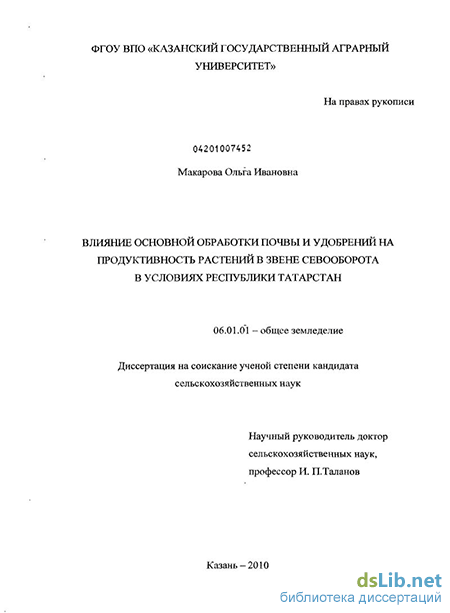 ФГОУ ВПО «КАЗАНСКИЙ ГОСУДАРСТВЕННЫЙ АГРАРНЫЙ УНИВЕРСИТЕТ»

На правах рукописи

04201007452

Макарова Ольга Ивановна

ВЛИЯНИЕ ОСНОВНОЙ ОБРАБОТКИ ПОЧВЫ И УДОБРЕНИЙ НА ПРОДУКТИВНОСТЬ РАСТЕНИЙ В ЗВЕНЕ СЕВООБОРОТА В УСЛОВИЯХ РЕСПУБЛИКИ ТАТАРСТАН

06.01.01 – общее земледелие

Диссертация на соискание ученой степени кандидата сельскохозяйственных наук

Научный руководитель доктор сельскохозяйственных наук, профессор И. П.Таланов

Казань – 2010

dsLib.net
библиотека диссертаций